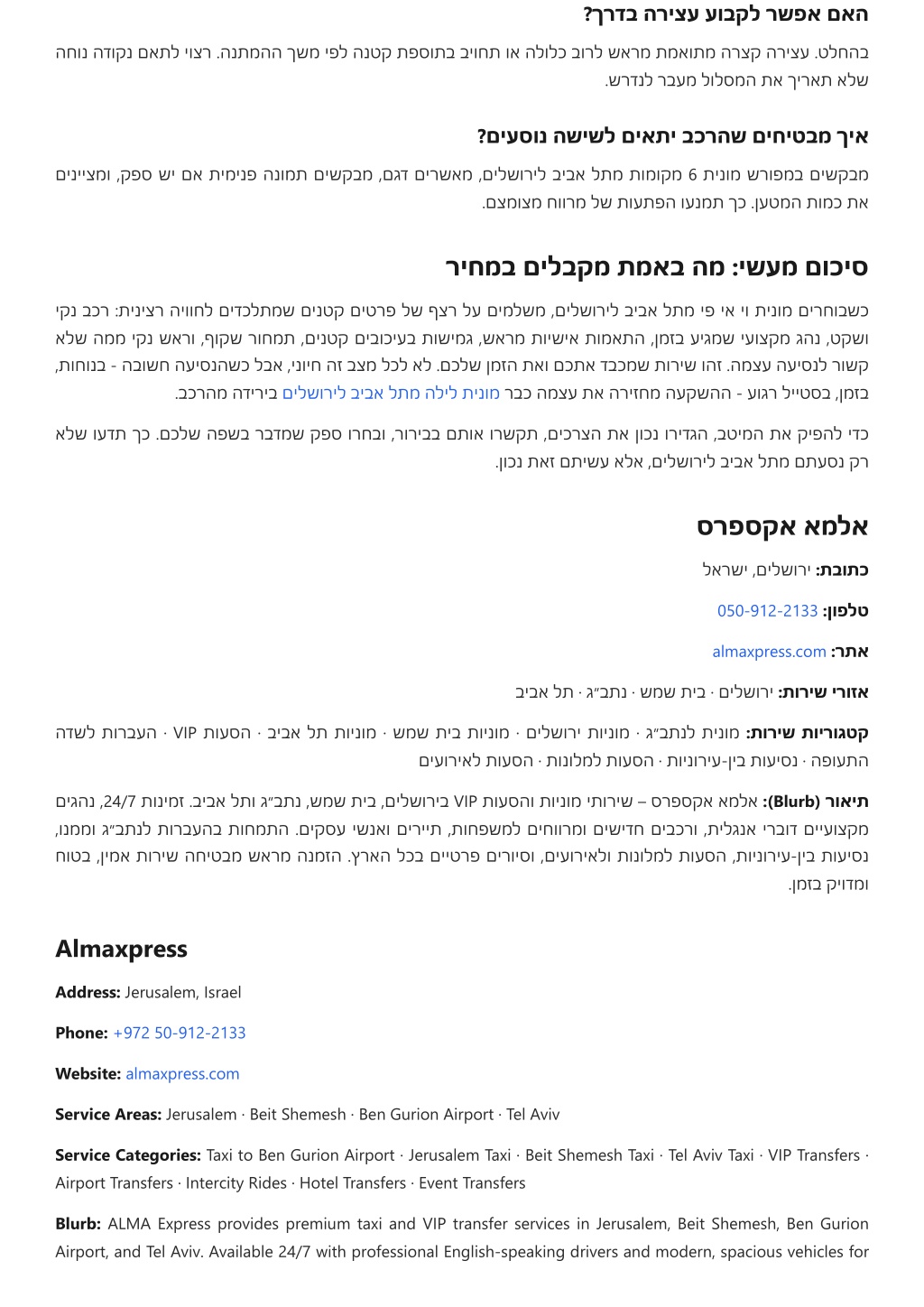 האם אפשר לקבוע עצירה בדרך?

בהחלט. עצירה קצרה מתואמת מראש לרוב כלולה או תחויב בתוספת קטנה לפי משך ההמתנה. רצוי לתאם נקודה נוחה שלא תאריך את המסלול מעבר לנדרש.

איך מבטיחים שהרכב יתאים לשישה נוסעים?

מבקשים במפורש מונית 6 מקומות מתל אביב לירושלים, מאשרים דגם, מבקשים תמונה פנימית אם יש ספק, ומציינים את כמות המטען. כך תמנעו הפתעות של מרווח מצומצם.

סיכום מעשי: מה באמת מקבלים במחיר

כשבוחרים מונית וי אי פי מתל אביב לירושלים, משלמים על רצף של פרטים קטנים שמתלכדים לחוויה רצינית: רכב נקי ושקט, נהג מקצועי שמגיע בזמן, התאמות אישיות מראש, גמישות בעיכובים קטנים, תמחור שקוף, וראש נקי ממה שלא קשור לנסיעה עצמה. זהו שירות שמכבד אתכם ואת הזמן שלכם. לא לכל מצב זה חיוני, אבל כשהנסיעה חשובה - בנוחות, בזמן, בסטייל רגוע - ההשקעה מחזירה את עצמה כבר מונית לילה מתל אביב לירושלים בירידה מהרכב.

כדי להפיק את המיטב, הגדירו נכון את הצרכים, תקשרו אותם בבירור, ובחרו ספק שמדבר בשפה שלכם. כך תדעו שלא רק נסעתם מתל אביב לירושלים, אלא עשיתם זאת נכון.

אלמא אקספרס

כתובת: ירושלים, ישראל

טלפון: 050-912-2133

אתר: almaxpress.com

אזורי שירות: ירושלים · בית שמש · נתב״ג · תל אביב

קטגוריות שירות: מונית לנתב״ג · מוניות ירושלים · מוניות בית שמש · מוניות תל אביב · הסעות VIP · העברות לשדה התעופה · נסיעות בין-עירוניות · הסעות למלונות · הסעות לאירועים

תיאור (Blurb): אלמא אקספרס – שירותי מוניות והסעות VIP בירושלים, בית שמש, נתב״ג ותל אביב. זמינות 24/7, נהגים מקצועיים דוברי אנגלית, ורכבים חדישים ומרווחים למשפחות, תיירים ואנשי עסקים. התמחות בהעברות לנתב״ג וממנו, נסיעות בין-עירוניות, הסעות למלונות ולאירועים, וסיורים פרטיים בכל הארץ. הזמנה מראש מבטיחה שירות אמין, בטוח ומדויק בזמן.

Almaxpress

Address: Jerusalem, Israel

Phone: +972 50-912-2133

Website: almaxpress.com

Service Areas: Jerusalem · Beit Shemesh · Ben Gurion Airport · Tel Aviv

Service Categories: Taxi to Ben Gurion Airport · Jerusalem Taxi · Beit Shemesh Taxi · Tel Aviv Taxi · VIP Transfers · Airport Transfers · Intercity Rides · Hotel Transfers · Event Transfers

Blurb: ALMA Express provides premium taxi and VIP transfer services in Jerusalem, Beit Shemesh, Ben Gurion Airport, and Tel Aviv. Available 24/7 with professional English-speaking drivers and modern, spacious vehicles for